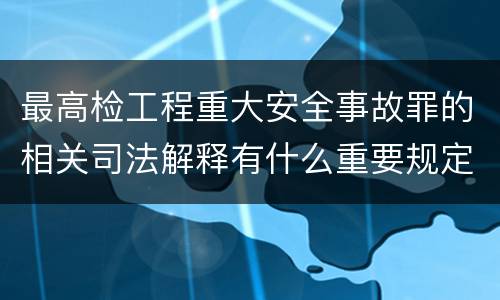 最高检工程重大安全事故罪的相关司法解释有什么重要规定